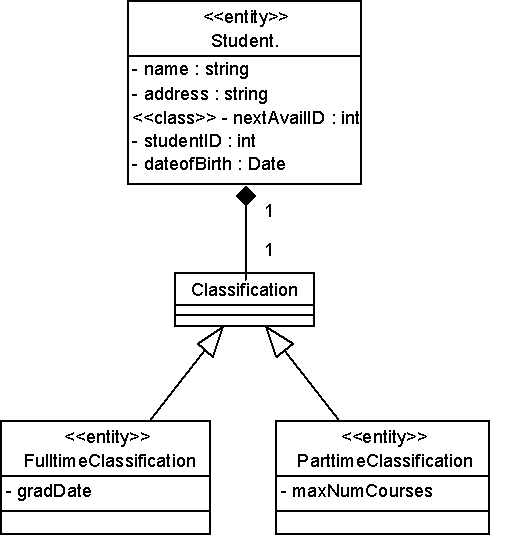 <<entity>>
Student.

- name : string
- address : string
<<class>> - nextAvailID : int
- studentID : int
- dateofBirth : Date

1

1

Classification

<<entity>>
FulltimeClassification

- gradDate

<<entity>>
ParttimeClassification

- maxNumCourses